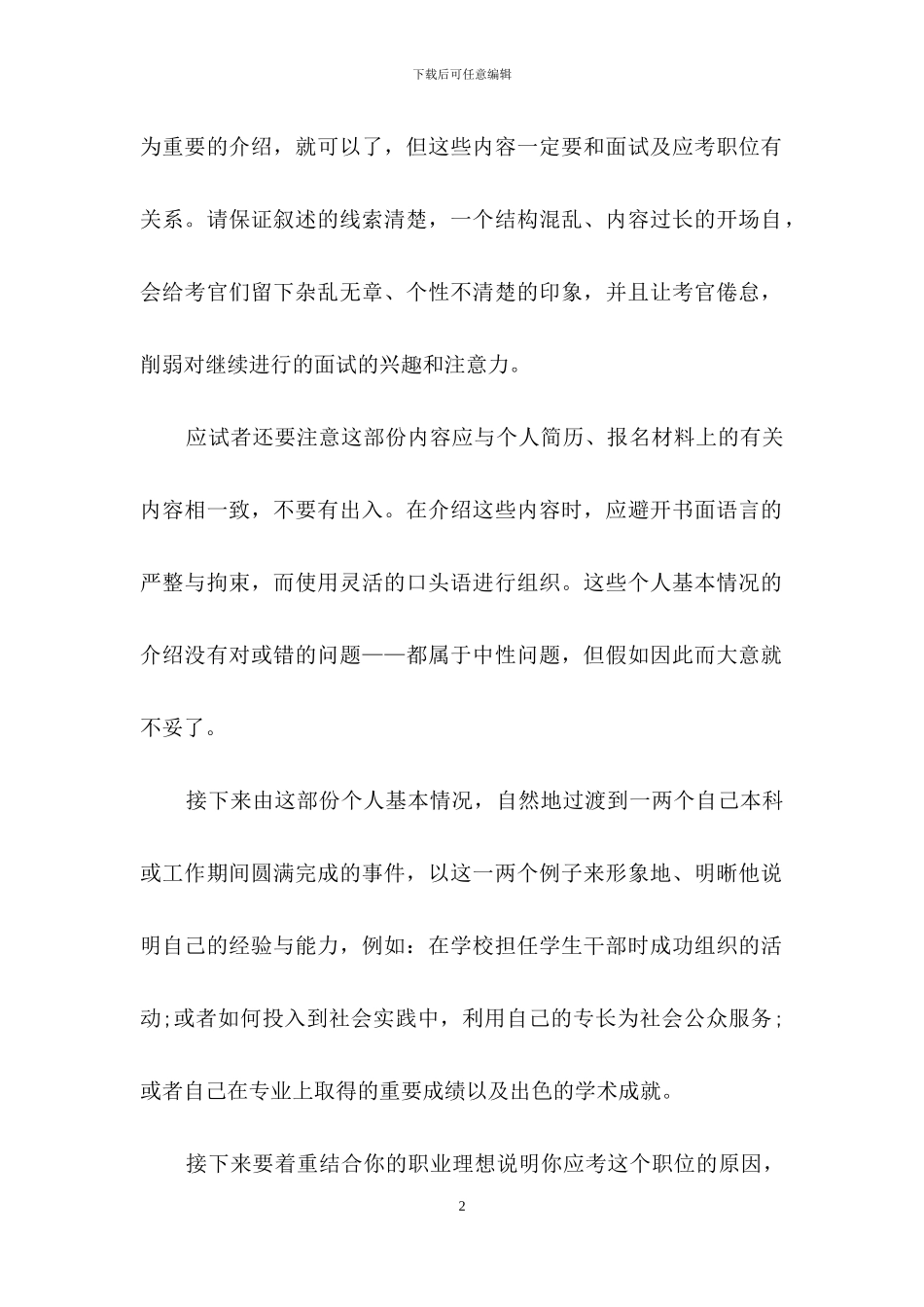 下载后可任意编辑

为重要的介绍，就可以了，但这些内容一定要和面试及应考职位有关系。请保证叙述的线索清楚，一个结构混乱、内容过长的开场自，会给考官们留下杂乱无章、个性不清楚的印象，并且让考官倦怠，削弱对继续进行的面试的兴趣和注意力。

应试者还要注意这部份内容应与个人简历、报名材料上的有关内容相一致，不要有出入。在介绍这些内容时，应避开书面语言的严整与拘束，而使用灵活的口头语进行组织。这些个人基本情况的介绍没有对或错的问题——都属于中性问题，但假如因此而大意就不妥了。

接下来由这部份个人基本情况，自然地过渡到一两个自己本科或工作期间圆满完成的事件，以这一两个例子来形象地、明晰他说明自己的经验与能力，例如：在学校担任学生干部时成功组织的活动;或者如何投入到社会实践中，利用自己的专长为社会公众服务;或者自己在专业上取得的重要成绩以及出色的学术成就。

接下来要着重结合你的职业理想说明你应考这个职位的原因，

2